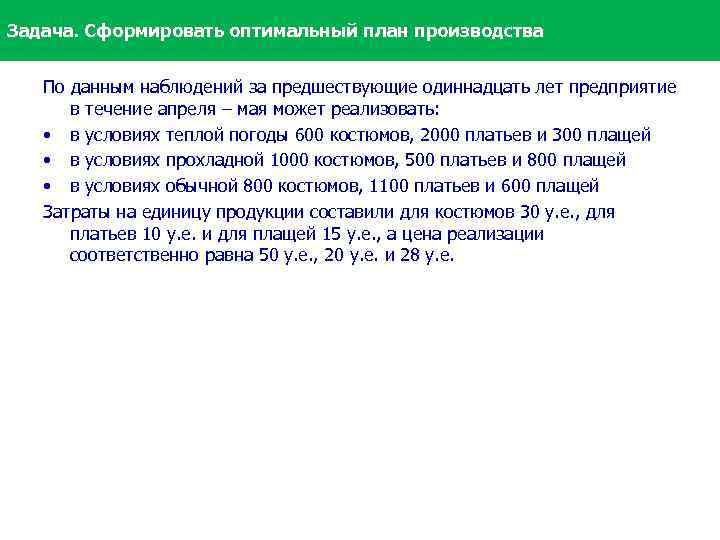 Задача. Сформировать оптимальный план производства

По данным наблюдений за предшествующие одиннадцать лет предприятие в течение апреля – мая может реализовать:

• в условиях теплой погоды 600 костюмов, 2000 платьев и 300 плащей
• в условиях прохладной 1000 костюмов, 500 платьев и 800 плащей
• в условиях обычной 800 костюмов, 1100 платьев и 600 плащей

Затраты на единицу продукции составили для костюмов 30 у.е., для платьев 10 у.е. и для плащей 15 у.е., а цена реализации соответственно равна 50 у.е., 20 у.е. и 28 у.е.